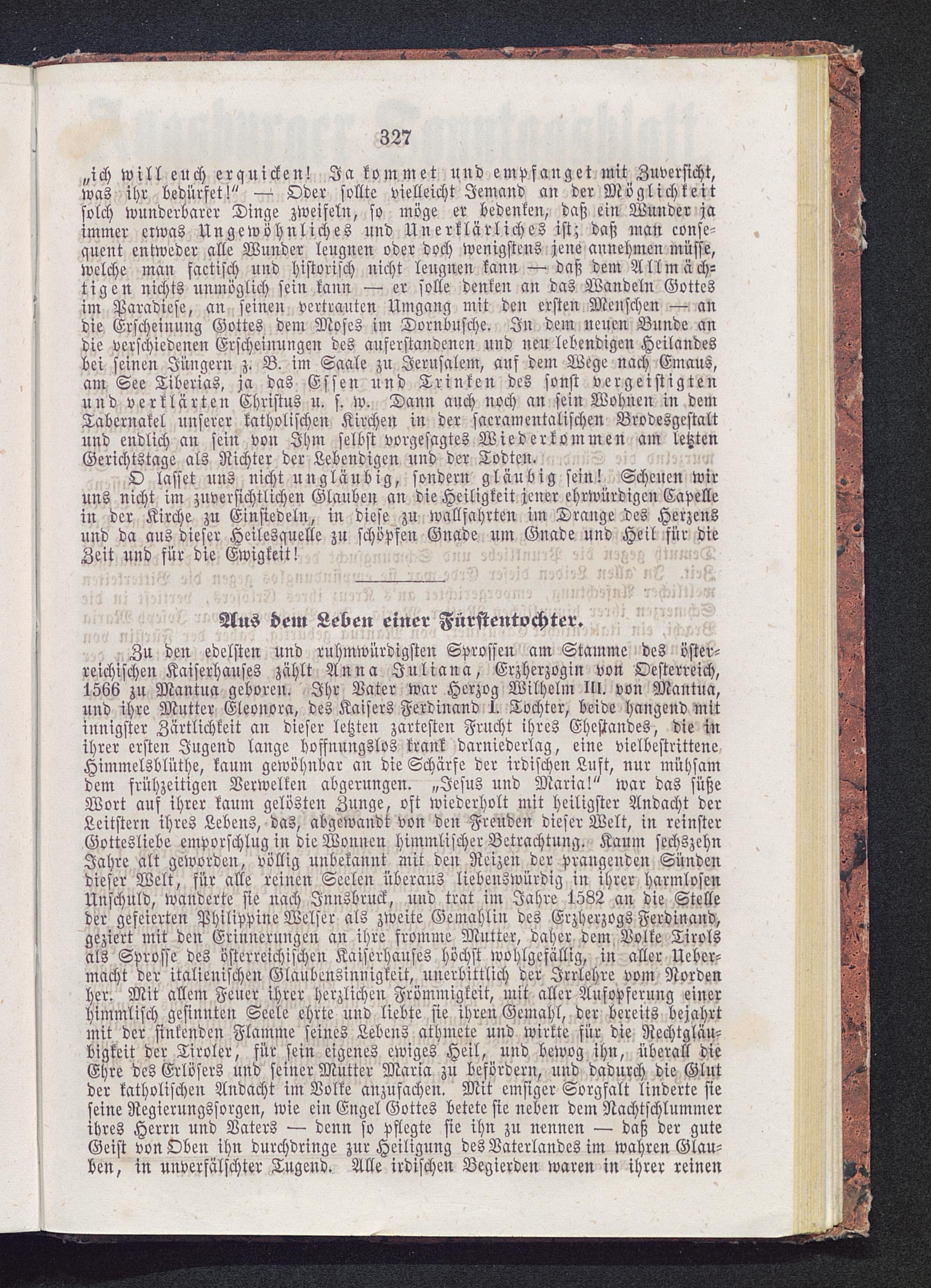 327

„ich will euch erquicken! Ja kommet und empfanget mit Zuversicht, was ihr bedürfet!“ — Oder sollte vielleicht Jemand an der Möglichkeit solch wunderbarer Dinge zweifeln, so möge er bedenken, daß ein Wunder ja immer etwas Ungewöhnliches und Unerklärliches ist; daß man consequent entweder alle Wunder leugnen oder doch wenigstens jene annehmen müsse, welche man factisch und historisch nicht leugnen kann — daß dem Allmächtigen nichts unmöglich sein kann — er solle denken an das Wandeln Gottes im Paradiese, an seinen vertrauten Umgang mit den ersten Menschen — an die Erscheinung Gottes dem Moses im Dornbusche. In dem neuen Bunde an die verschiedenen Erscheinungen des auferstandenen und neu lebendigen Heilandes bei seinen Jüngern z. B. im Saale zu Jerusalem, auf dem Wege nach Emaus, am See Tiberias, ja das Essen und Trinken des sonst vergeistigten und verklärten Christus u. s. w. Dann auch noch an sein Wohnen in dem Tabernakel unserer katholischen Kirchen in der sacramentalischen Brodesgestalt und endlich an sein von Ihm selbst vorgesagtes Wiederkommen am letzten Gerichtstage als Richter der Lebendigen und der Todten.

O lasset uns nicht ungläubig, sondern gläubig sein! Scheuen wir uns nicht im zuversichtlichen Glauben an die Heiligkeit jener ehrwürdigen Capelle in der Kirche zu Einsiedeln, in diese zu wallfahrten im Drange des Herzens und da aus dieser Heilesquelle zu schöpfen Gnade um Gnade und Heil für die Zeit und für die Ewigkeit!

Aus dem Leben einer Fürstentochter.

Zu den edelsten und ruhmwürdigsten Sprossen am Stamme des österreichischen Kaiserhauses zählt Anna Juliana, Erzherzogin von Oesterreich, 1566 zu Mantua geboren. Ihr Vater war Herzog Wilhelm III. von Mantua, und ihre Mutter Eleonora, des Kaisers Ferdinand I. Tochter, beide hangend mit innigster Zärtlichkeit an dieser letzten zartesten Frucht ihres Ehestandes, die in ihrer ersten Jugend lange hoffnungslos krank darniederlag, eine vielbestrittene Himmelsblüthe, kaum gewöhnbar an die Schärfe der irdischen Luft, nur mühsam dem frühzeitigen Verwelken abgerungen. „Jesus und Maria!“ war das süße Wort auf ihrer kaum gelösten Zunge, oft wiederholt mit heiligster Andacht der Leitstern ihres Lebens, das, abgewandt von den Freuden dieser Welt, in reinster Gottesliebe emporschlug in die Wonnen himmlischer Betrachtung. Kaum sechszehn Jahre alt geworden, völlig unbekannt mit den Reizen der prangenden Sünden dieser Welt, für alle reinen Seelen überaus liebenswürdig in ihrer harmlosen Unschuld, wanderte sie nach Innsbruck, und trat im Jahre 1582 an die Stelle der gefeierten Philippine Welser als zweite Gemahlin des Erzherzogs Ferdinand, geziert mit den Erinnerungen an ihre fromme Mutter, daher dem Volke Tirols als Sprosse des österreichischen Kaiserhauses höchst wohlgefällig, in aller Uebermacht der italienischen Glaubensinnigkeit, unerbittlich der Irrlehre vom Norden her. Mit allem Feuer ihrer herzlichen Frömmigkeit, mit aller Aufopferung einer himmlisch gesinnten Seele ehrte und liebte sie ihren Gemahl, der bereits bejahrt mit der sinkenden Flamme seines Lebens athmete und wirkte für die Rechtgläubigkeit der Tiroler, für sein eigenes ewiges Heil, und bewog ihn, überall die Ehre des Erlösers und seiner Mutter Maria zu befördern, und dadurch die Glut der katholischen Andacht im Volke anzufachen. Mit emsiger Sorgfalt linderte sie seine Regierungssorgen, wie ein Engel Gottes betete sie neben dem Nachtschlummer ihres Herrn und Vaters — denn so pflegte sie ihn zu nennen — daß der gute Geist von Oben ihn durchdringe zur Heiligung des Vaterlandes im wahren Glauben, in unverfälschter Tugend. Alle irdischen Begierden waren in ihrer reinen